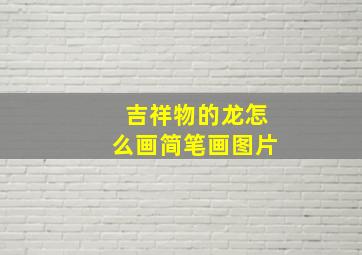 吉祥物的龙怎么画简笔画图片